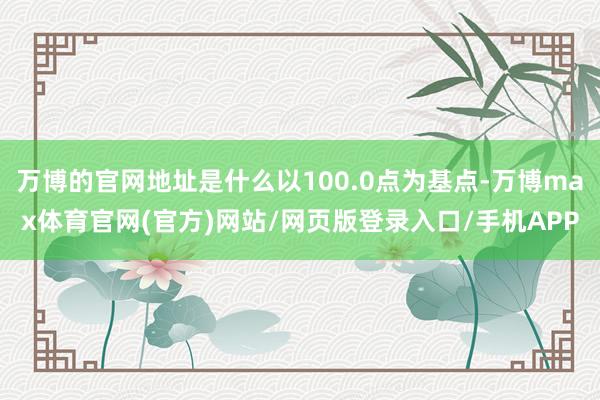 万博的官网地址是什么以100.0点为基点-万博max体育官网(官方)网站/网页版登录入口/手机APP